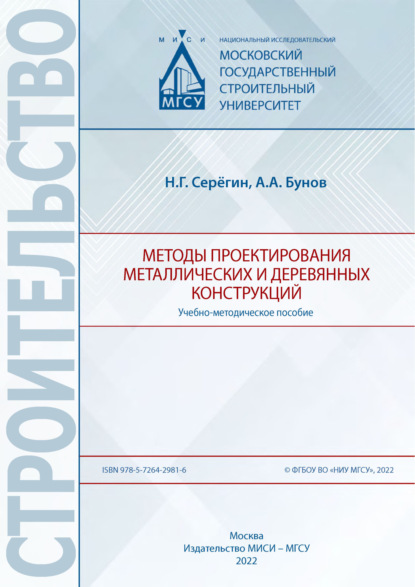 СТРОИТЕЛЬСТВО

М И С И

МГСУ

НАЦИОНАЛЬНЫЙ ИССЛЕДОВАТЕЛЬСКИЙ
МОСКОВСКИЙ ГОСУДАРСТВЕННЫЙ СТРОИТЕЛЬНЫЙ УНИВЕРСИТЕТ

Н.Г. Серёгин, А.А. Бунов

МЕТОДЫ ПРОЕКТИРОВАНИЯ МЕТАЛЛИЧЕСКИХ И ДЕРЕВЯННЫХ КОНСТРУКЦИЙ

Учебно-методическое пособие

ISBN 978-5-7264-2981-6

© ФГБОУ ВО «НИУ МГСУ», 2022

Москва
Издательство МИСИ – МГСУ
2022